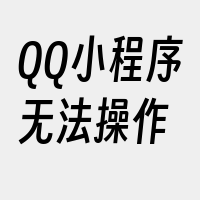 QQ小程序
无法操作